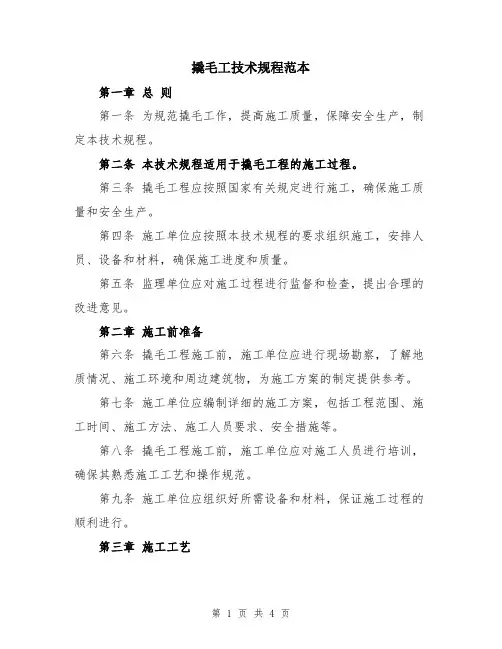 撬毛工技术规程范本

第一章 总 则

第一条 为规范撬毛工作，提高施工质量，保障安全生产，制定本技术规程。

第二条 本技术规程适用于撬毛工程的施工过程。

第三条 撬毛工程应按照国家有关规定进行施工，确保施工质量和安全生产。

第四条 施工单位应按照本技术规程的要求组织施工，安排人员、设备和材料，确保施工进度和质量。

第五条 监理单位应对施工过程进行监督和检查，提出合理的改进意见。

第二章 施工前准备

第六条 撬毛工程施工前，施工单位应进行现场勘察，了解地质情况、施工环境和周边建筑物，为施工方案的制定提供参考。

第七条 施工单位应编制详细的施工方案，包括工程范围、施工时间、施工方法、施工人员要求、安全措施等。

第八条 撬毛工程施工前，施工单位应对施工人员进行培训，确保其熟悉施工工艺和操作规范。

第九条 施工单位应组织好所需设备和材料，保证施工过程的顺利进行。

第三章 施工工艺

第 1 页 共 4 页